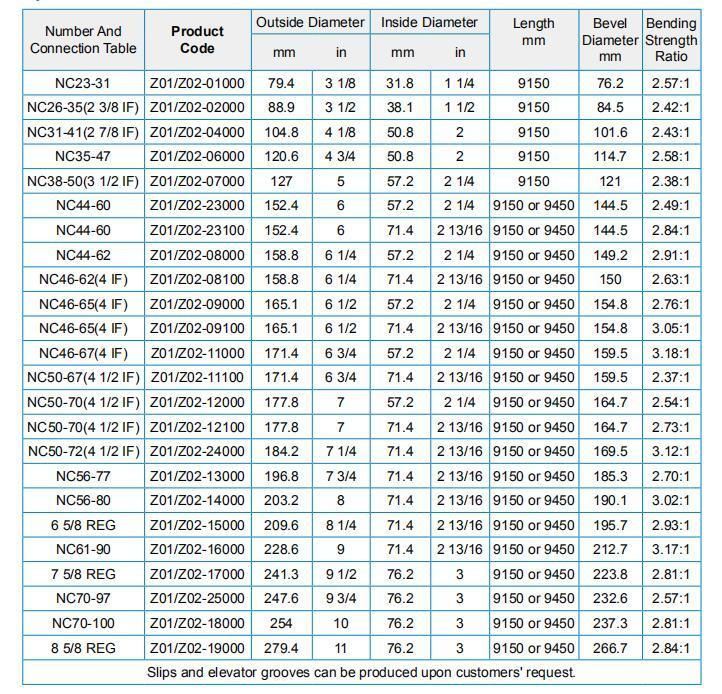 | Number And Connection Table | Product Code | Outside Diameter mm | Outside Diameter in | Inside Diameter mm | Inside Diameter in | Length mm | Bevel Diameter mm | Bending Strength Ratio |
|---|---|---|---|---|---|---|---|---|
| NC23-31 | Z01/Z02-01000 | 79.4 | 3 1/8 | 31.8 | 1 1/4 | 9150 | 76.2 | 2.57:1 |
| NC26-35(2 3/8 IF) | Z01/Z02-02000 | 88.9 | 3 1/2 | 38.1 | 1 1/2 | 9150 | 84.5 | 2.42:1 |
| NC31-41(2 7/8 IF) | Z01/Z02-04000 | 104.8 | 4 1/8 | 50.8 | 2 | 9150 | 101.6 | 2.43:1 |
| NC35-47 | Z01/Z02-06000 | 120.6 | 4 3/4 | 50.8 | 2 | 9150 | 114.7 | 2.58:1 |
| NC38-50(3 1/2 IF) | Z01/Z02-07000 | 127 | 5 | 57.2 | 2 1/4 | 9150 | 121 | 2.38:1 |
| NC44-60 | Z01/Z02-23000 | 152.4 | 6 | 57.2 | 2 1/4 | 9150 or 9450 | 144.5 | 2.49:1 |
| NC44-60 | Z01/Z02-23100 | 152.4 | 6 | 71.4 | 2 13/16 | 9150 or 9450 | 144.5 | 2.84:1 |
| NC44-62 | Z01/Z02-08000 | 158.8 | 6 1/4 | 57.2 | 2 1/4 | 9150 or 9450 | 149.2 | 2.91:1 |
| NC46-62(4 IF) | Z01/Z02-08100 | 158.8 | 6 1/4 | 71.4 | 2 13/16 | 9150 or 9450 | 150 | 2.63:1 |
| NC46-65(4 IF) | Z01/Z02-09000 | 165.1 | 6 1/2 | 57.2 | 2 1/4 | 9150 or 9450 | 154.8 | 2.76:1 |
| NC46-65(4 IF) | Z01/Z02-09100 | 165.1 | 6 1/2 | 71.4 | 2 13/16 | 9150 or 9450 | 154.8 | 3.05:1 |
| NC46-67(4 IF) | Z01/Z02-11000 | 171.4 | 6 3/4 | 57.2 | 2 1/4 | 9150 or 9450 | 159.5 | 3.18:1 |
| NC50-67(4 1/2 IF) | Z01/Z02-11100 | 171.4 | 6 3/4 | 71.4 | 2 13/16 | 9150 or 9450 | 159.5 | 2.37:1 |
| NC50-70(4 1/2 IF) | Z01/Z02-12000 | 177.8 | 7 | 57.2 | 2 1/4 | 9150 or 9450 | 164.7 | 2.54:1 |
| NC50-70(4 1/2 IF) | Z01/Z02-12100 | 177.8 | 7 | 71.4 | 2 13/16 | 9150 or 9450 | 164.7 | 2.73:1 |
| NC50-72(4 1/2 IF) | Z01/Z02-24000 | 184.2 | 7 1/4 | 71.4 | 2 13/16 | 9150 or 9450 | 169.5 | 3.12:1 |
| NC56-77 | Z01/Z02-13000 | 196.8 | 7 3/4 | 71.4 | 2 13/16 | 9150 or 9450 | 185.3 | 2.70:1 |
| NC56-80 | Z01/Z02-14000 | 203.2 | 8 | 71.4 | 2 13/16 | 9150 or 9450 | 190.1 | 3.02:1 |
| 6 5/8 REG | Z01/Z02-15000 | 209.6 | 8 1/4 | 71.4 | 2 13/16 | 9150 or 9450 | 195.7 | 2.93:1 |
| NC61-90 | Z01/Z02-16000 | 228.6 | 9 | 71.4 | 2 13/16 | 9150 or 9450 | 212.7 | 3.17:1 |
| 7 5/8 REG | Z01/Z02-17000 | 241.3 | 9 1/2 | 76.2 | 3 | 9150 or 9450 | 223.8 | 2.81:1 |
| NC70-97 | Z01/Z02-25000 | 247.6 | 9 3/4 | 76.2 | 3 | 9150 or 9450 | 232.6 | 2.57:1 |
| NC70-100 | Z01/Z02-18000 | 254 | 10 | 76.2 | 3 | 9150 or 9450 | 237.3 | 2.81:1 |
| 8 5/8 REG | Z01/Z02-19000 | 279.4 | 11 | 76.2 | 3 | 9150 or 9450 | 266.7 | 2.84:1 |

Slips and elevator grooves can be produced upon customers' request.